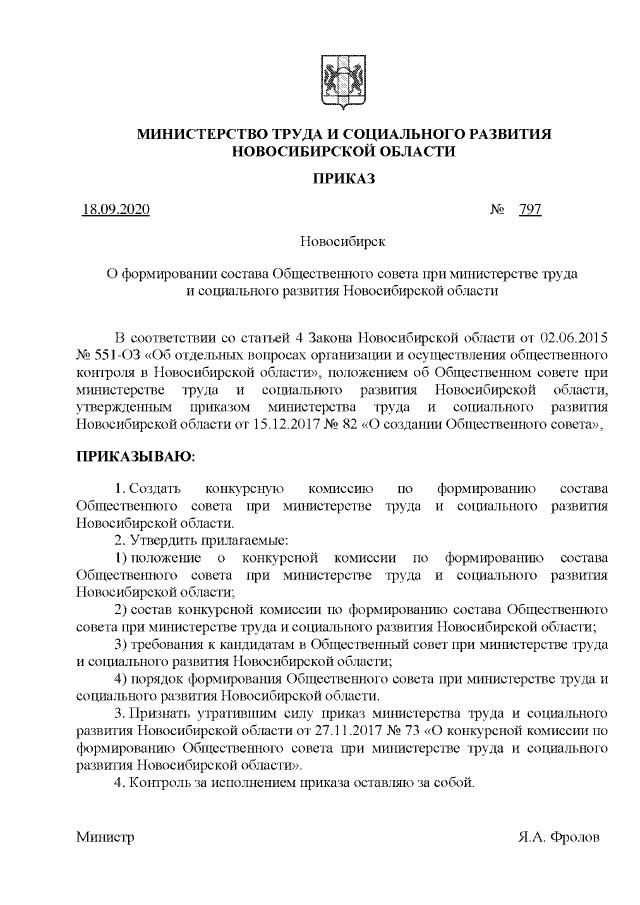 МИНИСТЕРСТВО ТРУДА И СОЦИАЛЬНОГО РАЗВИТИЯ НОВОСИБИРСКОЙ ОБЛАСТИ

ПРИКАЗ

18.09.2020 № 797

Новосибирск

О формировании состава Общественного совета при министерстве труда и социального развития Новосибирской области

В соответствии со статьей 4 Закона Новосибирской области от 02.06.2015 № 551-ОЗ «Об отдельных вопросах организации и осуществления общественного контроля в Новосибирской области», положением об Общественном совете при министерстве труда и социального развития Новосибирской области, утвержденным приказом министерства труда и социального развития Новосибирской области от 15.12.2017 № 82 «О создании Общественного совета»,

ПРИКАЗЫВАЮ:

1. Создать конкурсную комиссию по формированию состава Общественного совета при министерстве труда и социального развития Новосибирской области.

2. Утвердить прилагаемые:

1) положение о конкурсной комиссии по формированию состава Общественного совета при министерстве труда и социального развития Новосибирской области;

2) состав конкурсной комиссии по формированию состава Общественного совета при министерстве труда и социального развития Новосибирской области;

3) требования к кандидатам в Общественный совет при министерстве труда и социального развития Новосибирской области;

4) порядок формирования Общественного совета при министерстве труда и социального развития Новосибирской области.

3. Признать утратившим силу приказ министерства труда и социального развития Новосибирской области от 27.11.2017 № 73 «О конкурсной комиссии по формированию Общественного совета при министерстве труда и социального развития Новосибирской области».

4. Контроль за исполнением приказа оставляю за собой.

Министр Я.А. Фролов